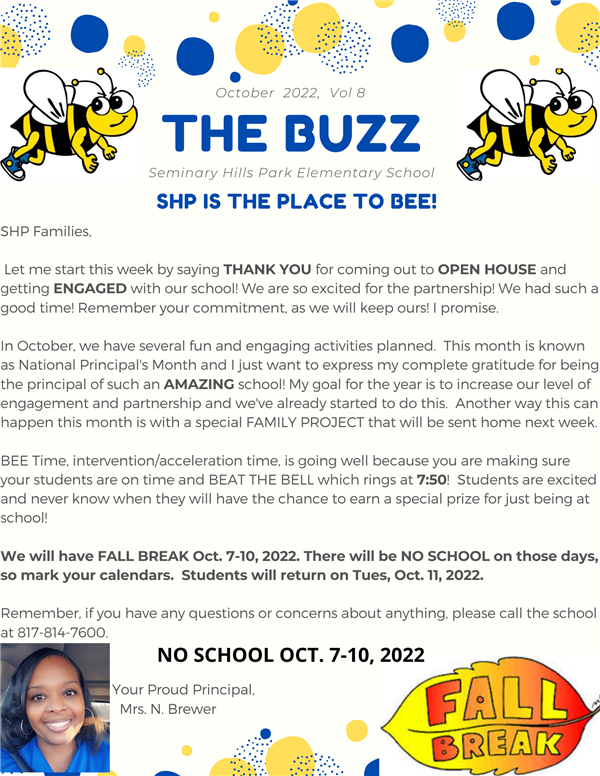 October 2022, Vol 8

THE BUZZ

Seminary Hills Park Elementary School

SHP IS THE PLACE TO BEE!

SHP Families,

Let me start this week by saying THANK YOU for coming out to OPEN HOUSE and getting ENGAGED with our school! We are so excited for the partnership! We had such a good time! Remember your commitment, as we will keep ours! I promise.

In October, we have several fun and engaging activities planned. This month is known as National Principal's Month and I just want to express my complete gratitude for being the principal of such an AMAZING school! My goal for the year is to increase our level of engagement and partnership and we've already started to do this. Another way this can happen this month is with a special FAMILY PROJECT that will be sent home next week.

BEE Time, intervention/acceleration time, is going well because you are making sure your students are on time and BEAT THE BELL which rings at 7:50! Students are excited and never know when they will have the chance to earn a special prize for just being at school!

We will have FALL BREAK Oct. 7-10, 2022. There will be NO SCHOOL on those days, so mark your calendars. Students will return on Tues, Oct. 11, 2022.

Remember, if you have any questions or concerns about anything, please call the school at 817-814-7600.

NO SCHOOL OCT. 7-10, 2022

Your Proud Principal,
Mrs. N. Brewer

FALL BREAK